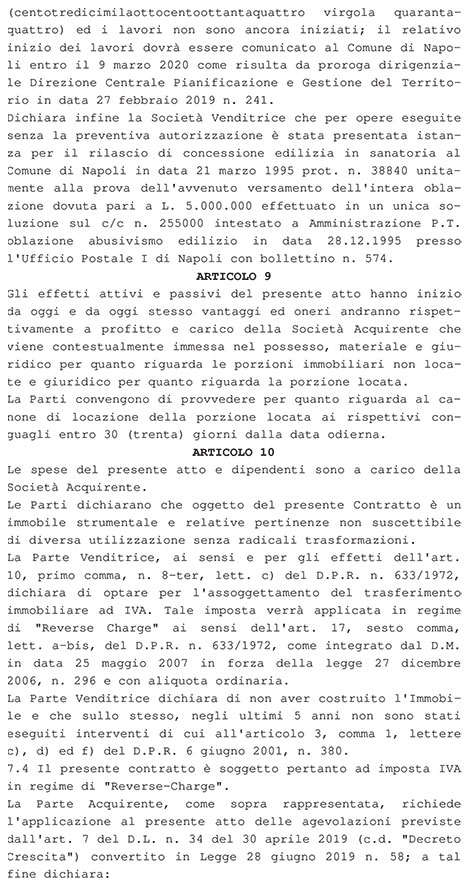 (centotredicimilaottocentoottantaquattro virgola quarantaquattro) ed i lavori non sono ancora iniziati; il relativo inizio dei lavori dovrà essere comunicato al Comune di Napoli entro il 9 marzo 2020 come risulta da proroga dirigenziale Direzione Centrale Pianificazione e Gestione del Territorio in data 27 febbraio 2019 n. 241.
Dichiara infine la Società Venditrice che per opere eseguite senza la preventiva autorizzazione è stata presentata istanza per il rilascio di concessione edilizia in sanatoria al Comune di Napoli in data 21 marzo 1995 prot. n. 38840 unitamente alla prova dell'avvenuto versamento dell'intera oblazione dovuta pari a L. 5.000.000 effettuato in un unica soluzione sul c/c n. 255000 intestato a Amministrazione P.T. oblazione abusivismo edilizio in data 28.12.1995 presso l'Ufficio Postale I di Napoli con bollettino n. 574.
ARTICOLO 9
Gli effetti attivi e passivi del presente atto hanno inizio da oggi e da oggi stesso vantaggi ed oneri andranno rispettivamente a profitto e carico della Società Acquirente che viene contestualmente immessa nel possesso, materiale e giuridico per quanto riguarda le porzioni immobiliari non locate e giuridico per quanto riguarda la porzione locata.
La Parti convengono di provvedere per quanto riguarda al canone di locazione della porzione locata ai rispettivi conguagli entro 30 (trenta) giorni dalla data odierna.
ARTICOLO 10
Le spese del presente atto e dipendenti sono a carico della Società Acquirente.
Le Parti dichiarano che oggetto del presente Contratto è un immobile strumentale e relative pertinenze non suscettibile di diversa utilizzazione senza radicali trasformazioni.
La Parte Venditrice, ai sensi e per gli effetti dell'art. 10, primo comma, n. 8-ter, lett. c) del D.P.R. n. 633/1972, dichiara di optare per l'assoggettamento del trasferimento immobiliare ad IVA. Tale imposta verrà applicata in regime di "Reverse Charge" ai sensi dell'art. 17, sesto comma, lett. a-bis, del D.P.R. n. 633/1972, come integrato dal D.M. in data 25 maggio 2007 in forza della legge 27 dicembre 2006, n. 296 e con aliquota ordinaria.
La Parte Venditrice dichiara di non aver costruito l'Immobile e che sullo stesso, negli ultimi 5 anni non sono stati eseguiti interventi di cui all'articolo 3, comma 1, lettere c), d) ed f) del D.P.R. 6 giugno 2001, n. 380.
7.4 Il presente contratto è soggetto pertanto ad imposta IVA in regime di "Reverse-Charge".
La Parte Acquirente, come sopra rappresentata, richiede l'applicazione al presente atto delle agevolazioni previste dall'art. 7 del D.L. n. 34 del 30 aprile 2019 (c.d. "Decreto Crescita") convertito in Legge 28 giugno 2019 n. 58; a tal fine dichiara: